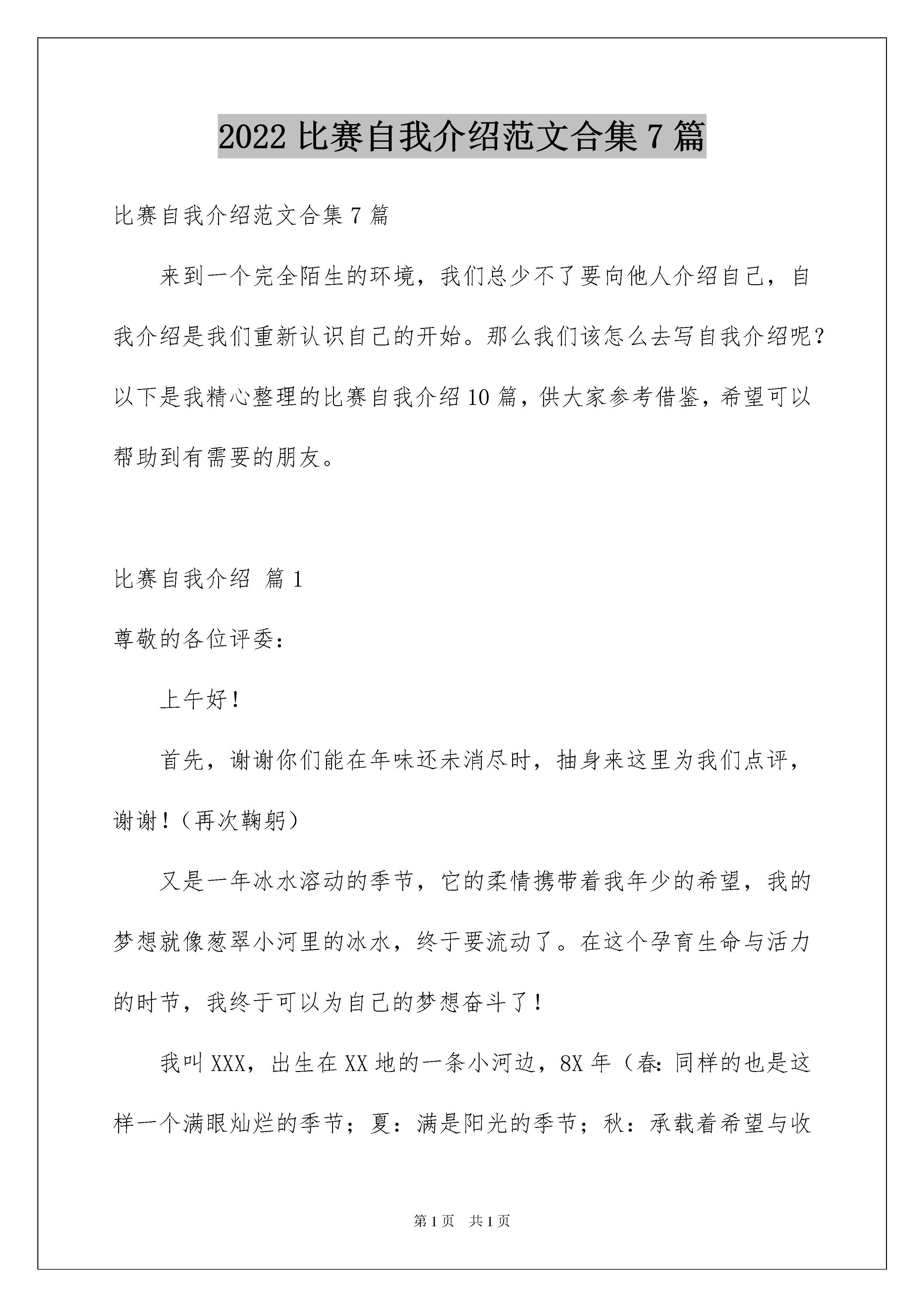 2022 比赛自我介绍范文合集 7 篇

比赛自我介绍范文合集 7 篇

来到一个完全陌生的环境，我们总少不了要向他人介绍自己，自我介绍是我们重新认识自己的开始。那么我们该怎么去写自我介绍呢？以下是我精心整理的比赛自我介绍 10 篇，供大家参考借鉴，希望可以帮助到有需要的朋友。

比赛自我介绍 篇 1

尊敬的各位评委：

上午好！

首先，谢谢你们能在年味还未消尽时，抽身来这里为我们点评，谢谢！（再次鞠躬）

又是一年冰水溶动的季节，它的柔情携带着我年少的希望，我的梦想就像葱翠小河里的冰水，终于要流动了。在这个孕育生命与活力的时节，我终于可以为自己的梦想奋斗了！

我叫 XXX，出生在 XX 地的一条小河边，8X 年（春：同样的也是这样一个满眼灿烂的季节；夏：满是阳光的季节；秋：承载着希望与收

第 1 页 共 1 页